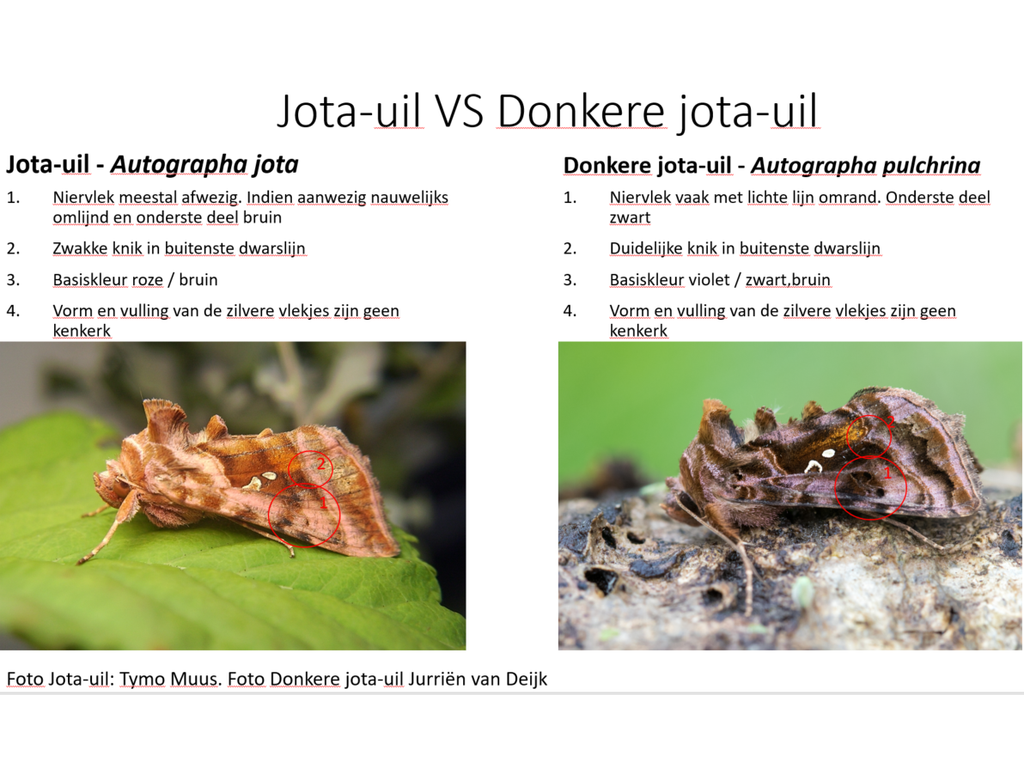 Jota-uil VS Donkere jota-uil

Jota-uil - Autographa jota

1. Niervlek meestal afwezig. Indien aanwezig nauwelijks omlijnd en onderste deel bruin

2. Zwakke knik in buitenste dwarslijn

3. Basiskleur roze / bruin

4. Vorm en vulling van de zilvere vlekjes zijn geen kenkerk

2

1

Donkere jota-uil - Autographa pulchrina

1. Niervlek vaak met lichte lijn omrand. Onderste deel zwart

2. Duidelijke knik in buitenste dwarslijn

3. Basiskleur violet / zwart,bruin

4. Vorm en vulling van de zilvere vlekjes zijn geen kenkerk

2

1

Foto Jota-uil: Tymo Muus. Foto Donkere jota-uil Jurriën van Deijk